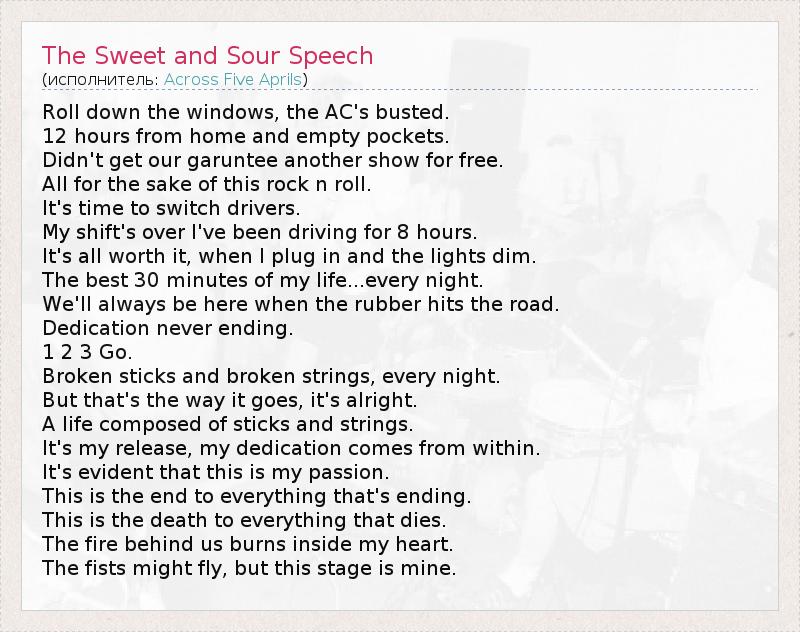 The Sweet and Sour Speech
(исполнитель: Across Five Aprils)

Roll down the windows, the AC's busted.
12 hours from home and empty pockets.
Didn't get our garuntee another show for free.
All for the sake of this rock n roll.
It's time to switch drivers.
My shift's over I've been driving for 8 hours.
It's all worth it, when I plug in and the lights dim.
The best 30 minutes of my life...every night.
We'll always be here when the rubber hits the road.
Dedication never ending.
1 2 3 Go.
Broken sticks and broken strings, every night.
But that's the way it goes, it's alright.
A life composed of sticks and strings.
It's my release, my dedication comes from within.
It's evident that this is my passion.
This is the end to everything that's ending.
This is the death to everything that dies.
The fire behind us burns inside my heart.
The fists might fly, but this stage is mine.